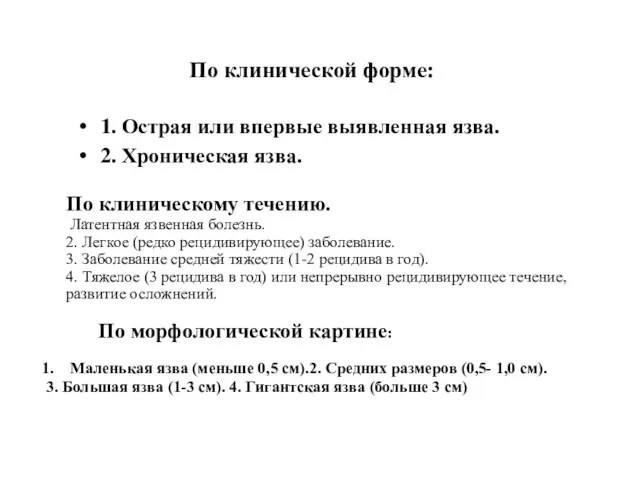 По клинической форме:

• 1. Острая или впервые выявленная язва.
• 2. Хроническая язва.

По клиническому течению.
Латентная язвенная болезнь.
2. Легкое (редко рецидивирующее) заболевание.
3. Заболевание средней тяжести (1-2 рецидива в год).
4. Тяжелое (3 рецидива в год) или непрерывно рецидивирующее течение, развитие осложнений.

По морфологической картине:

1. Маленькая язва (меньше 0,5 см).2. Средних размеров (0,5- 1,0 см).
3. Большая язва (1-3 см). 4. Гигантская язва (больше 3 см)